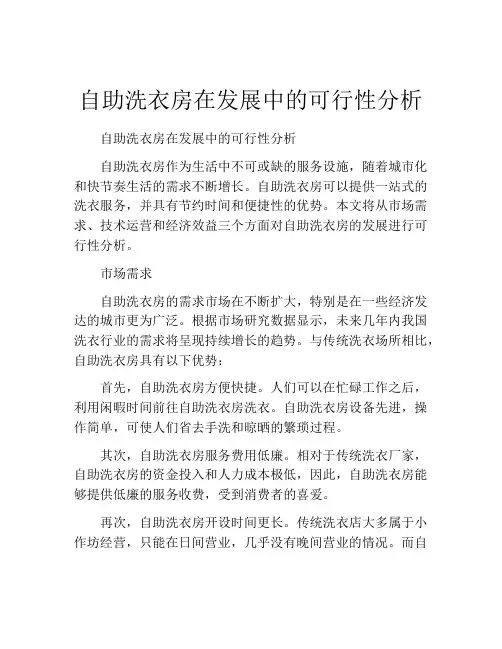 自助洗衣房在发展中的可行性分析

自助洗衣房在发展中的可行性分析

自助洗衣房作为生活中不可或缺的服务设施，随着城市化和快节奏生活的需求不断增长。自助洗衣房可以提供一站式的洗衣服务，并具有节约时间和便捷性的优势。本文将从市场需求、技术运营和经济效益三个方面对自助洗衣房的发展进行可行性分析。

市场需求

自助洗衣房的需求市场在不断扩大，特别是在一些经济发达的城市更为广泛。根据市场研究数据显示，未来几年内我国洗衣行业的需求将呈现持续增长的趋势。与传统洗衣场所相比，自助洗衣房具有以下优势：

首先，自助洗衣房方便快捷。人们可以在忙碌工作之后，利用闲暇时间前往自助洗衣房洗衣。自助洗衣房设备先进，操作简单，可使人们省去手洗和晾晒的繁琐过程。

其次，自助洗衣房服务费用低廉。相对于传统洗衣厂家，自助洗衣房的资金投入和人力成本极低，因此，自助洗衣房能够提供低廉的服务收费，受到消费者的喜爱。

再次，自助洗衣房开设时间更长。传统洗衣店大多属于小作坊经营，只能在日间营业，几乎没有晚间营业的情况。而自